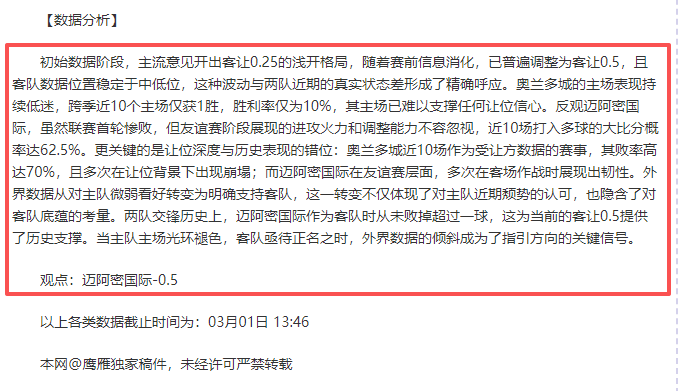 【数据分析】

初始数据阶段，主流意见开出客让0.25的浅开格局，随着赛前信息消化，已普遍调整为客让0.5，且客队数据位置稳定于中低位，这种波动与两队近期的真实状态差形成了精确呼应。奥兰多城的主场表现持续低迷，跨季近10个主场仅获1胜，胜利率仅为10%，其主场已难以支撑任何让位信心。反观迈阿密国际，虽然联赛首轮惨败，但友谊赛阶段展现的进攻火力和调整能力不容忽视，近10场打入多球的大比分概率达62.5%。更关键的是让位深度与历史表现的错位：奥兰多城近10场作为受让方数据的赛事，其败率高达70%，且多次在让位背景下出现崩塌；而迈阿密国际在友谊赛层面，多次在客场作战时展现出韧性。外界数据从对主队微弱看好转变为明确支持客队，这一转变不仅体现了对主队近期颓势的认可，也隐含了对客队底蕴的考量。两队交锋历史上，迈阿密国际作为客队时从未败掉超过一球，这为当前的客让0.5提供了历史支撑。当主队主场光环褪色，客队亟待正名之时，外界数据的倾斜成为了指引方向的关键信号。

观点：迈阿密国际-0.5

以上各类数据截止时间为：03月01日 13:46

本网@鹰雁独家稿件，未经许可严禁转载